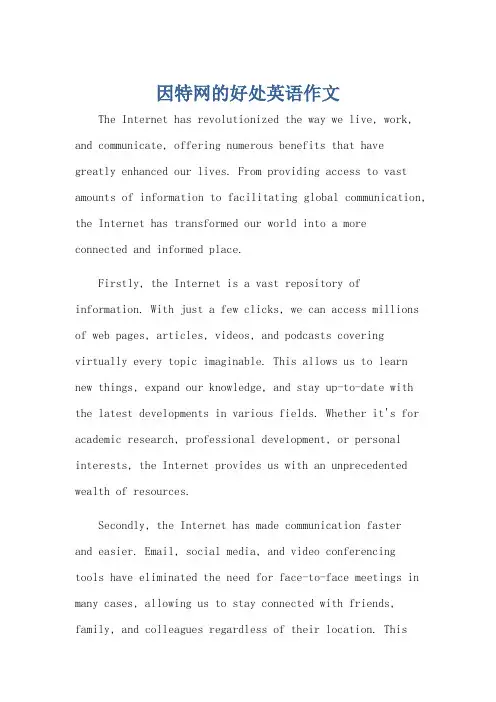 因特网的好处英语作文

The Internet has revolutionized the way we live, work, and communicate, offering numerous benefits that have greatly enhanced our lives. From providing access to vast amounts of information to facilitating global communication, the Internet has transformed our world into a more connected and informed place.

Firstly, the Internet is a vast repository of information. With just a few clicks, we can access millions of web pages, articles, videos, and podcasts covering virtually every topic imaginable. This allows us to learn new things, expand our knowledge, and stay up-to-date with the latest developments in various fields. Whether it's for academic research, professional development, or personal interests, the Internet provides us with an unprecedented wealth of resources.

Secondly, the Internet has made communication faster and easier. Email, social media, and video conferencing tools have eliminated the need for face-to-face meetings in many cases, allowing us to stay connected with friends, family, and colleagues regardless of their location. This